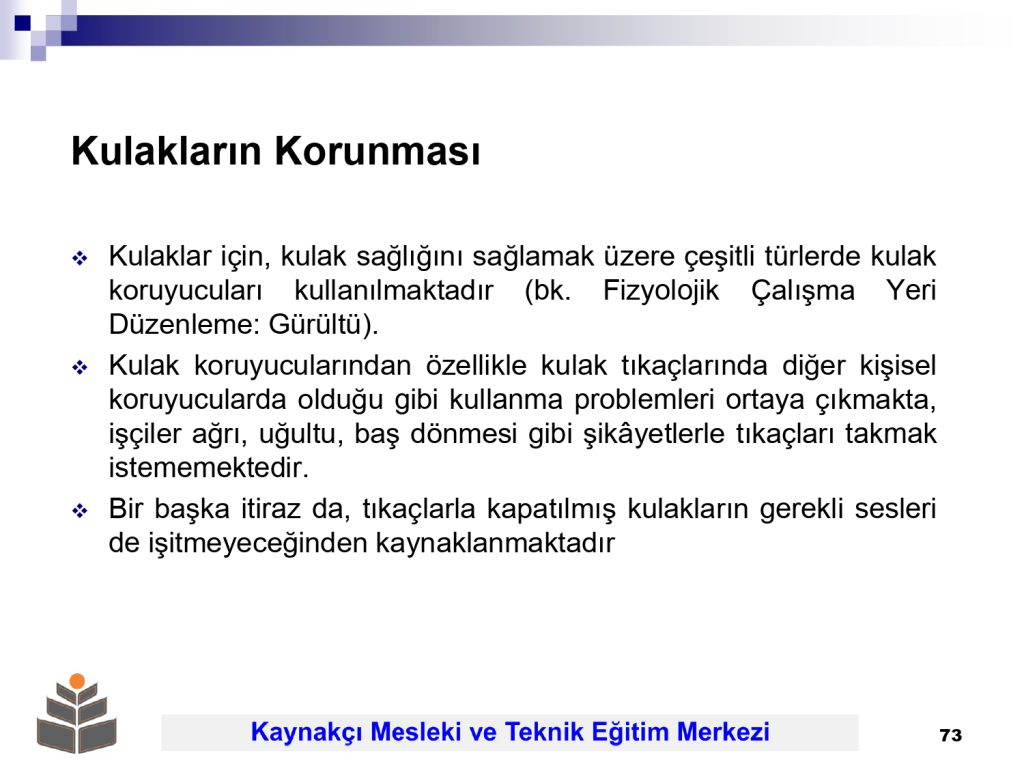 Kulakların Korunması

❖ Kulaklar için, kulak sağlığını sağlamak üzere çeşitli türlerde kulak koruyucuları kullanılmaktadır (bk. Fizyolojik Çalışma Yeri Düzenleme: Gürültü).

❖ Kulak koruyucularından özellikle kulak tıkaçlarında diğer kişisel koruyucularda olduğu gibi kullanma problemleri ortaya çıkmakta, işçiler ağrı, uğultu, baş dönmesi gibi şikâyetlerle tıkaçları takmak istememektedir.

❖ Bir başka itiraz da, tıkaçlarla kapatılmış kulakların gerekli sesleri de işitmeyeceğinden kaynaklanmaktadır

Kaynakçı Mesleki ve Teknik Eğitim Merkezi

73